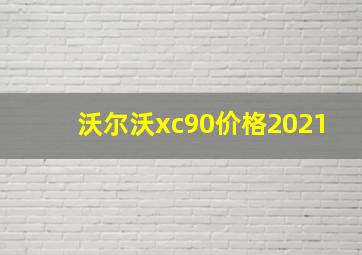 沃尔沃xc90价格2021